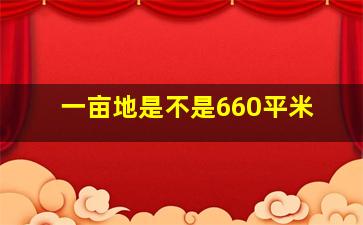 一亩地是不是660平米